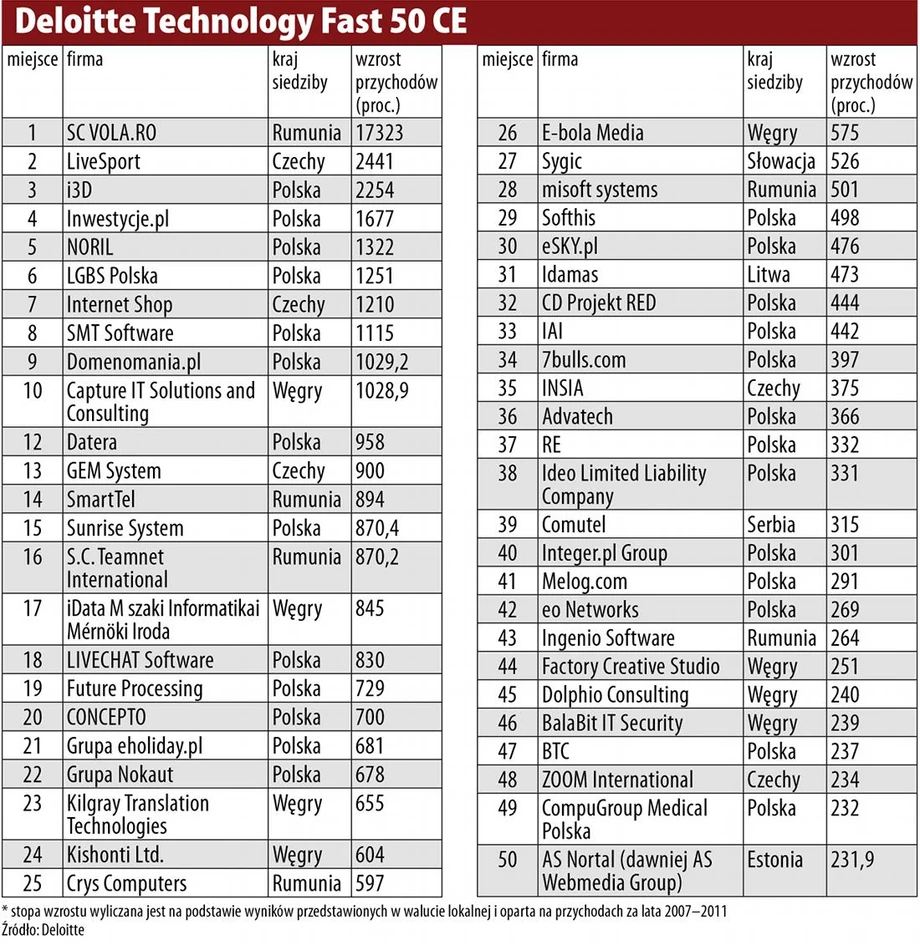 Deloitte Technology Fast 50 CE

| miejsce | firma | kraj siedziby | wzrost przychodów (proc.) |
|---|---|---|---|
| 1 | SC VOLA.RO | Rumunia | 17323 |
| 2 | LiveSport | Czechy | 2441 |
| 3 | i3D | Polska | 2254 |
| 4 | Inwestycje.pl | Polska | 1677 |
| 5 | NORIL | Polska | 1322 |
| 6 | LGBS Polska | Polska | 1251 |
| 7 | Internet Shop | Czechy | 1210 |
| 8 | SMT Software | Polska | 1115 |
| 9 | Domenomania.pl | Polska | 1029,2 |
| 10 | Capture IT Solutions and Consulting | Węgry | 1028,9 |
| 12 | Datera | Polska | 958 |
| 13 | GEM System | Czechy | 900 |
| 14 | SmartTel | Rumunia | 894 |
| 15 | Sunrise System | Polska | 870,4 |
| 16 | S.C. Teamnet International | Rumunia | 870,2 |
| 17 | iData M szaki Informatikai Mérnöki Iroda | Węgry | 845 |
| 18 | LIVECHAT Software | Polska | 830 |
| 19 | Future Processing | Polska | 729 |
| 20 | CONCEPTO | Polska | 700 |
| 21 | Grupa eholiday.pl | Polska | 681 |
| 22 | Grupa Nokaut | Polska | 678 |
| 23 | Kilgray Translation Technologies | Węgry | 655 |
| 24 | Kishonti Ltd. | Węgry | 604 |
| 25 | Crys Computers | Rumunia | 597 |

| miejsce | firma | kraj siedziby | wzrost przychodów (proc.) |
|---|---|---|---|
| 26 | E-bola Media | Węgry | 575 |
| 27 | Sygic | Słowacja | 526 |
| 28 | misoft systems | Rumunia | 501 |
| 29 | Softhis | Polska | 498 |
| 30 | eSKY.pl | Polska | 476 |
| 31 | Idamas | Litwa | 473 |
| 32 | CD Projekt RED | Polska | 444 |
| 33 | IAI | Polska | 442 |
| 34 | 7bulls.com | Polska | 397 |
| 35 | INSIA | Czechy | 375 |
| 36 | Advatech | Polska | 366 |
| 37 | RE | Polska | 332 |
| 38 | Ideo Limited Liability Company | Polska | 331 |
| 39 | Comutel | Serbia | 315 |
| 40 | Integer.pl Group | Polska | 301 |
| 41 | Melog.com | Polska | 291 |
| 42 | eo Networks | Polska | 269 |
| 43 | Ingenio Software | Rumunia | 264 |
| 44 | Factory Creative Studio | Węgry | 251 |
| 45 | Dolphio Consulting | Węgry | 240 |
| 46 | BalaBit IT Security | Węgry | 239 |
| 47 | BTC | Polska | 237 |
| 48 | ZOOM International | Czechy | 234 |
| 49 | CompuGroup Medical Polska | Polska | 232 |
| 50 | AS Nortal (dawniej AS Webmedia Group) | Estonia | 231,9 |

* stopa wzrostu wyliczana jest na podstawie wyników przedstawionych w walucie lokalnej i oparta na przychodach za lata 2007–2011
Źródło: Deloitte